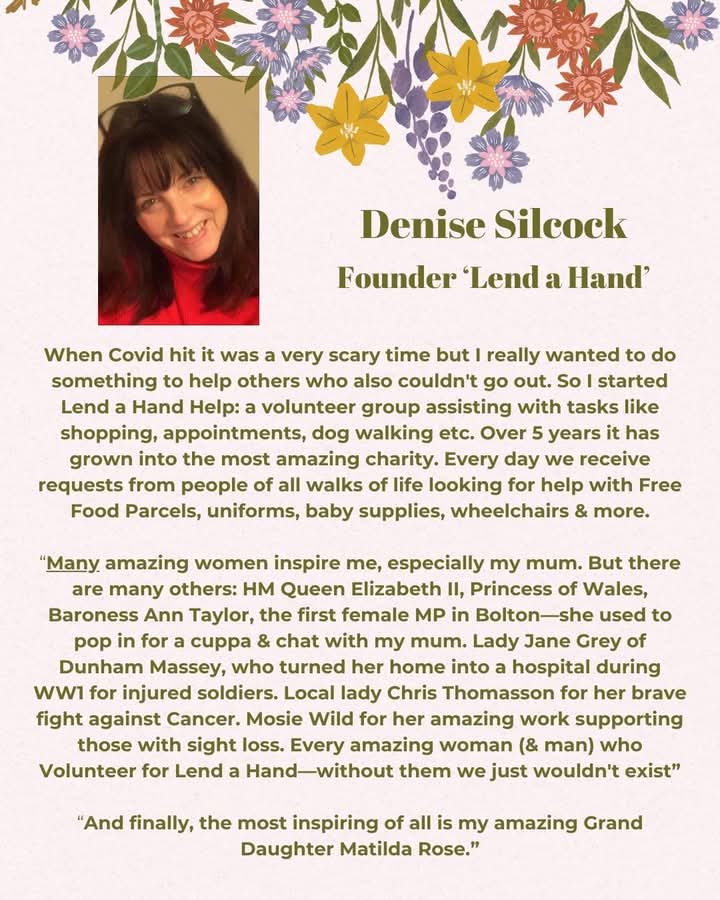 Denise Silcock

Founder 'Lend a Hand'

When Covid hit it was a very scary time but I really wanted to do something to help others who also couldn't go out. So I started Lend a Hand Help: a volunteer group assisting with tasks like shopping, appointments, dog walking etc. Over 5 years it has grown into the most amazing charity. Every day we receive requests from people of all walks of life looking for help with Free Food Parcels, uniforms, baby supplies, wheelchairs & more.

"Many amazing women inspire me, especially my mum. But there are many others: HM Queen Elizabeth II, Princess of Wales, Baroness Ann Taylor, the first female MP in Bolton—she used to pop in for a cuppa & chat with my mum. Lady Jane Grey of Dunham Massey, who turned her home into a hospital during WW1 for injured soldiers. Local lady Chris Thomasson for her brave fight against Cancer. Mosie Wild for her amazing work supporting those with sight loss. Every amazing woman (& man) who Volunteer for Lend a Hand—without them we just wouldn't exist"

"And finally, the most inspiring of all is my amazing Grand Daughter Matilda Rose."